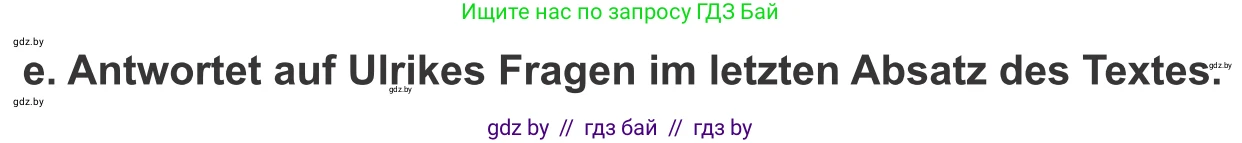 Ищите нас по запросу ГДЗ Бай

gdz.by

e. Antwortet auf Ulrikes Fragen im letzten Absatz des Textes.

gdz.by gdz.by gdz.by

gdz by // гдз бай // гдз by